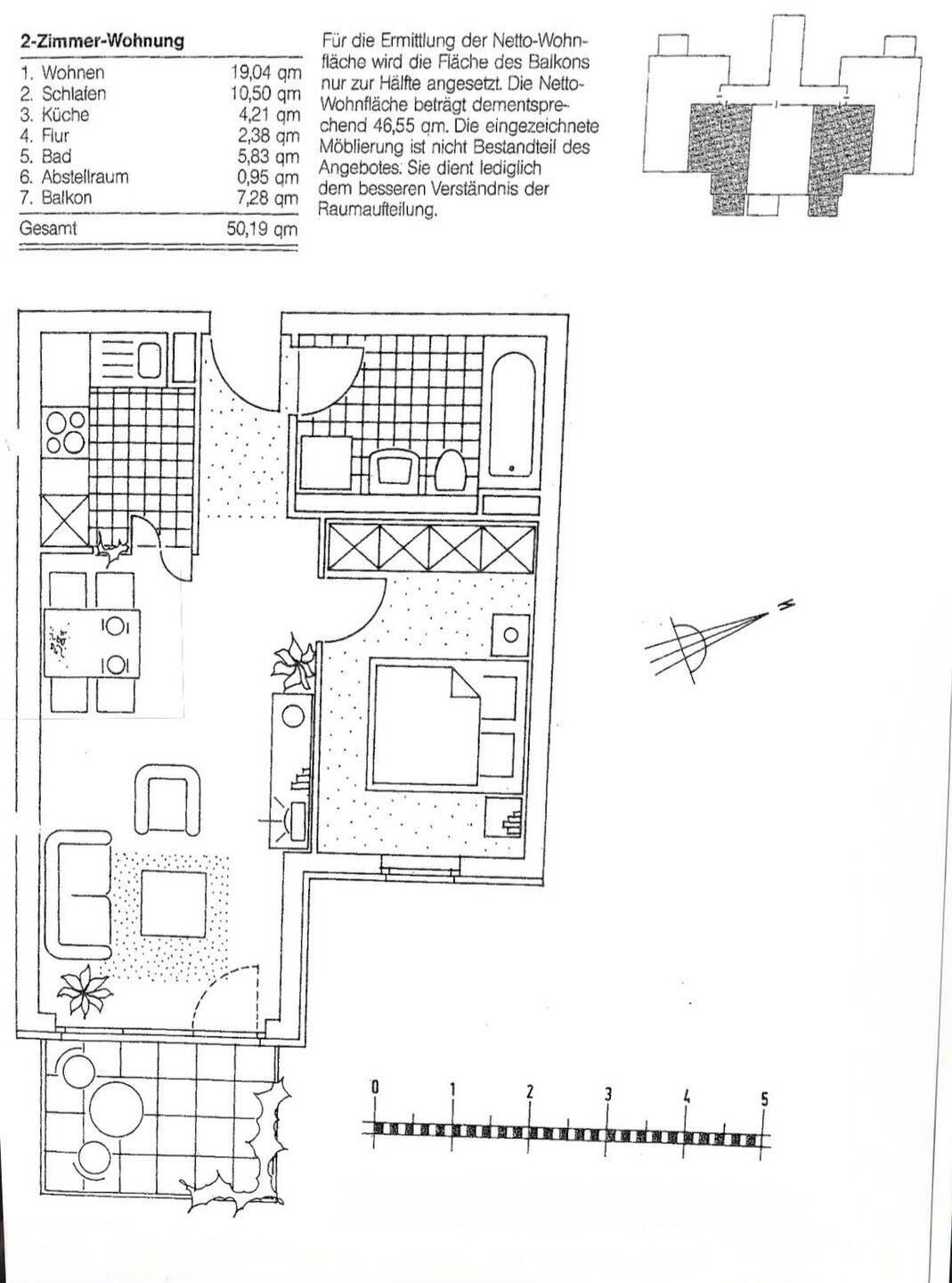 2-Zimmer-Wohnung

| | |
|---|---|
| 1. Wohnen | 19,04 qm |
| 2. Schlafen | 10,50 qm |
| 3. Küche | 4,21 qm |
| 4. Flur | 2,38 qm |
| 5. Bad | 5,83 qm |
| 6. Abstellraum | 0,95 qm |
| 7. Balkon | 7,28 qm |
| Gesamt | 50,19 qm |

Für die Ermittlung der Netto-Wohnfläche wird die Fläche des Balkons nur zur Hälfte angesetzt. Die Netto-Wohnfläche beträgt dementsprechend 46,55 qm. Die eingezeichnete Möblierung ist nicht Bestandteil des Angebotes. Sie dient lediglich dem besseren Verständnis der Raumaufteilung.

N

0 1 2 3 4 5